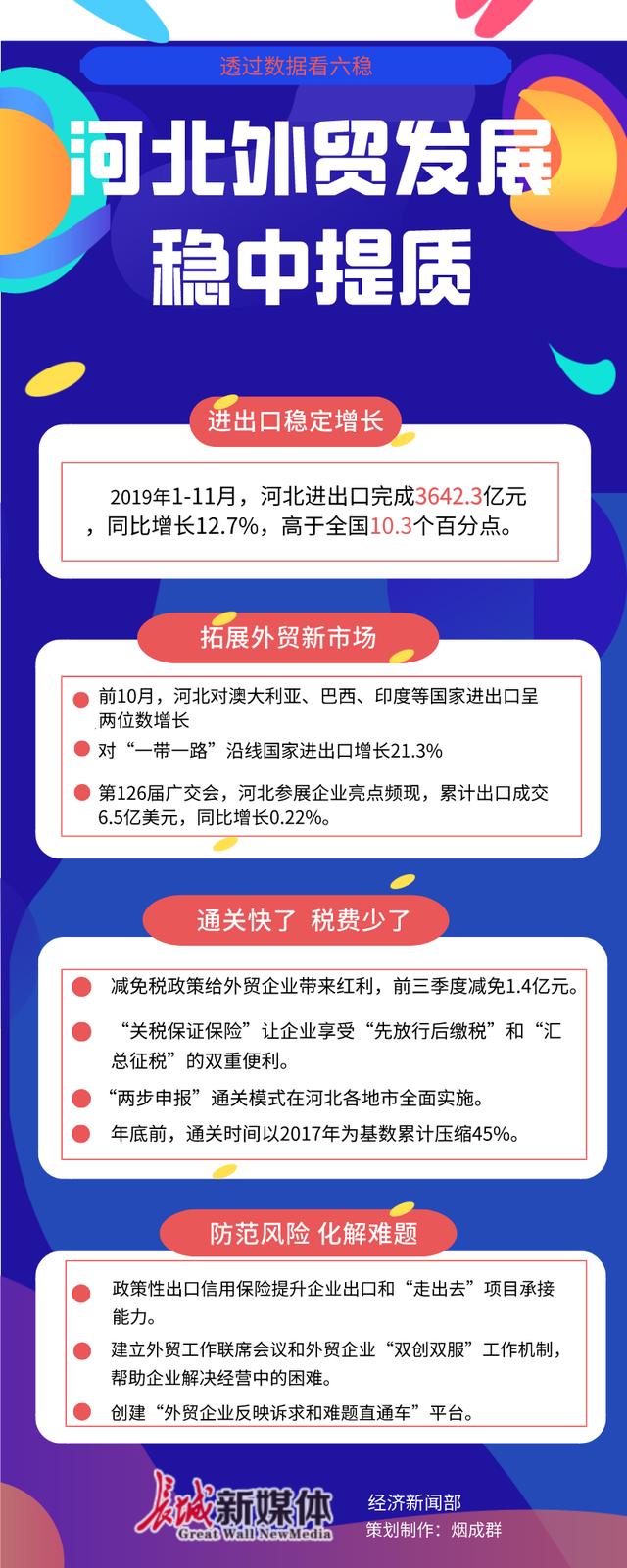 透过数据看六稳

河北外贸发展
稳中提质

进出口稳定增长

2019年1-11月，河北进出口完成3642.3亿元，同比增长12.7%，高于全国10.3个百分点。

拓展外贸新市场

前10月，河北对澳大利亚、巴西、印度等国家进出口呈两位数增长

对“一带一路”沿线国家进出口增长21.3%

第126届广交会，河北参展企业亮点频现，累计出口成交6.5亿美元，同比增长0.22%。

通关快了 税费少了

减免税政策给外贸企业带来红利，前三季度减免1.4亿元。

“关税保证保险”让企业享受“先放行后缴税”和“汇总征税”的双重便利。

“两步申报”通关模式在河北各地市全面实施。

年底前，通关时间以2017年为基数累计压缩45%。

防范风险 化解难题

政策性出口信用保险提升企业出口和“走出去”项目承接能力。

建立外贸工作联席会议和外贸企业“双创双服”工作机制，帮助企业解决经营中的困难。

创建“外贸企业反映诉求和难题直通车”平台。

长城新媒体
Great Wall NewMedia

经济新闻部
策划制作：烟成群